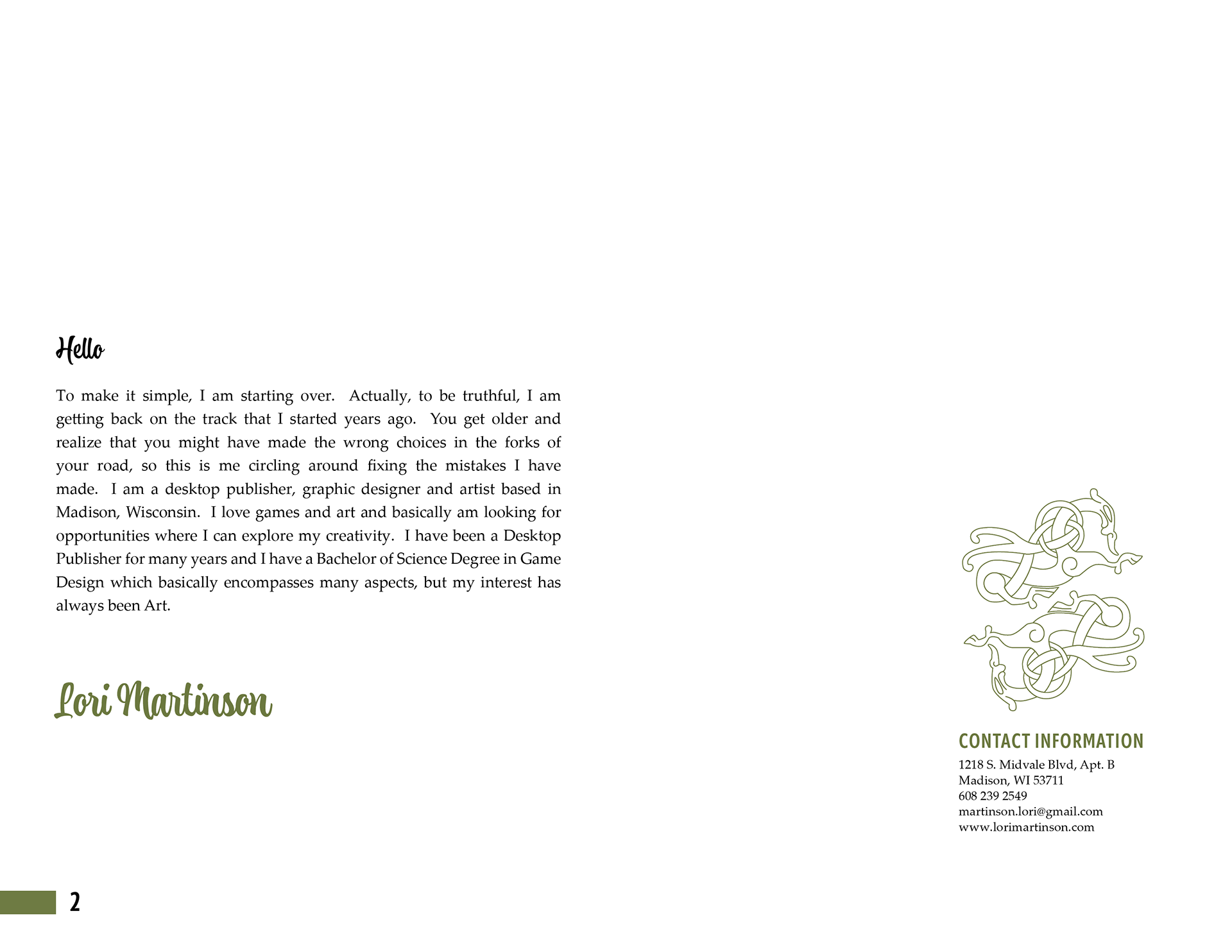 Hello

To make it simple, I am starting over. Actually, to be truthful, I am getting back on the track that I started years ago. You get older and realize that you might have made the wrong choices in the forks of your road, so this is me circling around fixing the mistakes I have made. I am a desktop publisher, graphic designer and artist based in Madison, Wisconsin. I love games and art and basically am looking for opportunities where I can explore my creativity. I have been a Desktop Publisher for many years and I have a Bachelor of Science Degree in Game Design which basically encompasses many aspects, but my interest has always been Art.

Lori Martinson

CONTACT INFORMATION
1218 S. Midvale Blvd, Apt. B
Madison, WI 53711
608 239 2549
martinson.lori@gmail.com
www.lorimartinson.com

2